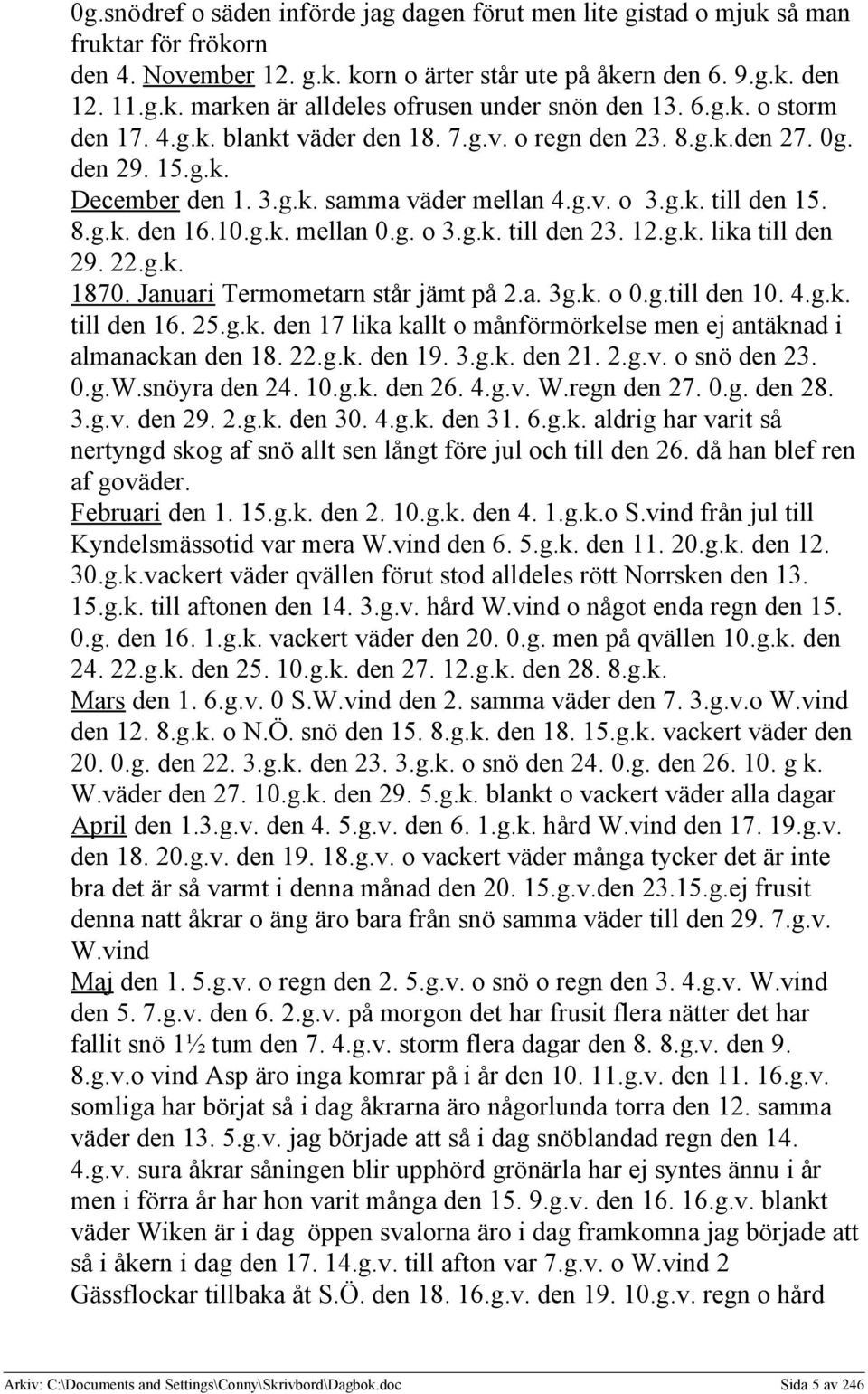 0g.snödref o säden införde jag dagen förut men lite gistad o mjuk så man fruktar för frökorn
den 4. November 12. g.k. korn o ärter står ute på åkern den 6. 9.g.k. den 12. 11.g.k. marken är alldeles ofrusen under snön den 13. 6.g.k. o storm den 17. 4.g.k. blankt väder den 18. 7.g.v. o regn den 23. 8.g.k.den 27. 0g. den 29. 15.g.k.
December den 1. 3.g.k. samma väder mellan 4.g.v. o 3.g.k. till den 15. 8.g.k. den 16.10.g.k. mellan 0.g. o 3.g.k. till den 23. 12.g.k. lika till den 29. 22.g.k.
1870. Januari Termometarn står jämt på 2.a. 3g.k. o 0.g.till den 10. 4.g.k. till den 16. 25.g.k. den 17 lika kallt o månförmörkelse men ej antäknad i almanackan den 18. 22.g.k. den 19. 3.g.k. den 21. 2.g.v. o snö den 23. 0.g.W.snöyra den 24. 10.g.k. den 26. 4.g.v. W.regn den 27. 0.g. den 28. 3.g.v. den 29. 2.g.k. den 30. 4.g.k. den 31. 6.g.k. aldrig har varit så nertyngd skog af snö allt sen långt före jul och till den 26. då han blef ren af goväder.
Februari den 1. 15.g.k. den 2. 10.g.k. den 4. 1.g.k.o S.vind från jul till Kyndelsmässotid var mera W.vind den 6. 5.g.k. den 11. 20.g.k. den 12. 30.g.k.vackert väder qvällen förut stod alldeles rött Norrsken den 13. 15.g.k. till aftonen den 14. 3.g.v. hård W.vind o något enda regn den 15. 0.g. den 16. 1.g.k. vackert väder den 20. 0.g. men på qvällen 10.g.k. den 24. 22.g.k. den 25. 10.g.k. den 27. 12.g.k. den 28. 8.g.k.
Mars den 1. 6.g.v. 0 S.W.vind den 2. samma väder den 7. 3.g.v.o W.vind den 12. 8.g.k. o N.Ö. snö den 15. 8.g.k. den 18. 15.g.k. vackert väder den 20. 0.g. den 22. 3.g.k. den 23. 3.g.k. o snö den 24. 0.g. den 26. 10. g k. W.väder den 27. 10.g.k. den 29. 5.g.k. blankt o vackert väder alla dagar
April den 1.3.g.v. den 4. 5.g.v. den 6. 1.g.k. hård W.vind den 17. 19.g.v. den 18. 20.g.v. den 19. 18.g.v. o vackert väder många tycker det är inte bra det är så varmt i denna månad den 20. 15.g.v.den 23.15.g.ej frusit denna natt åkrar o äng äro bara från snö samma väder till den 29. 7.g.v. W.vind
Maj den 1. 5.g.v. o regn den 2. 5.g.v. o snö o regn den 3. 4.g.v. W.vind den 5. 7.g.v. den 6. 2.g.v. på morgon det har frusit flera nätter det har fallit snö 1½ tum den 7. 4.g.v. storm flera dagar den 8. 8.g.v. den 9. 8.g.v.o vind Asp äro inga komrar på i år den 10. 11.g.v. den 11. 16.g.v. somliga har börjat så i dag åkrarna äro någorlunda torra den 12. samma väder den 13. 5.g.v. jag började att så i dag snöblandad regn den 14. 4.g.v. sura åkrar såningen blir upphörd grönärla har ej syntes ännu i år men i förra år har hon varit många den 15. 9.g.v. den 16. 16.g.v. blankt väder Wiken är i dag öppen svalorna äro i dag framkomna jag började att så i åkern i dag den 17. 14.g.v. till afton var 7.g.v. o W.vind 2 Gässflockar tillbaka åt S.Ö. den 18. 16.g.v. den 19. 10.g.v. regn o hård

Arkiv: C:\Documents and Settings\Conny\Skrivbord\Dagbok.doc Sida 5 av 246